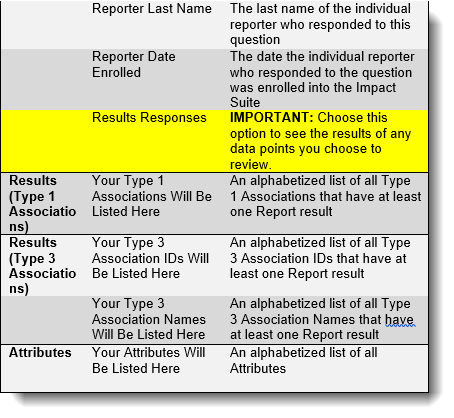 | | | |
|---|---|---|
| | Reporter Last Name | The last name of the individual reporter who responded to this question |
| | Reporter Date Enrolled | The date the individual reporter who responded to the question was enrolled into the Impact Suite |
| | Results Responses | **IMPORTANT:** Choose this option to see the results of any data points you choose to review. |
| **Results (Type 1 Associations)** | Your Type 1 Associations Will Be Listed Here | An alphabetized list of all Type 1 Associations that have at least one Report result |
| **Results (Type 3 Associations)** | Your Type 3 Association IDs Will Be Listed Here | An alphabetized list of all Type 3 Association IDs that have at least one Report result |
| | Your Type 3 Association Names Will Be Listed Here | An alphabetized list of all Type 3 Association Names that have at least one Report result |
| **Attributes** | Your Attributes Will Be Listed Here | An alphabetized list of all Attributes |